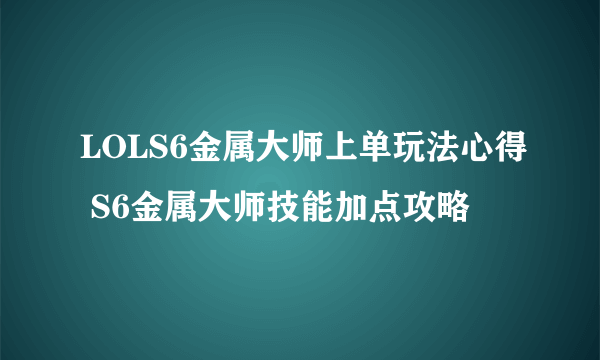 LOLS6金属大师上单玩法心得 S6金属大师技能加点攻略